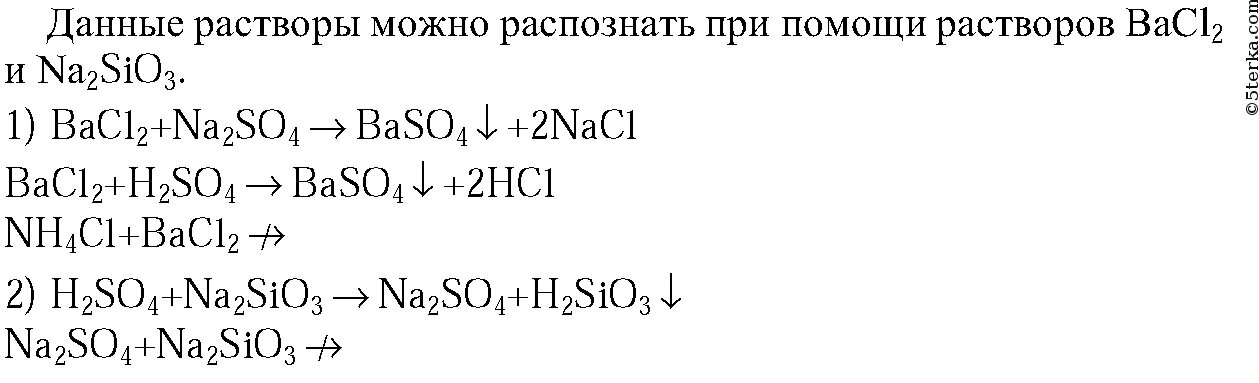 Данные растворы можно распознать при помощи растворов $BaCl_2$ и $Na_2SiO_3$.

1) $BaCl_2 + Na_2SO_4 \rightarrow BaSO_4\downarrow + 2NaCl$

$BaCl_2 + H_2SO_4 \rightarrow BaSO_4\downarrow + 2HCl$

$NH_4Cl + BaCl_2 \nrightarrow$

2) $H_2SO_4 + Na_2SiO_3 \rightarrow Na_2SO_4 + H_2SiO_3\downarrow$

$Na_2SO_4 + Na_2SiO_3 \nrightarrow$

©5terka.com